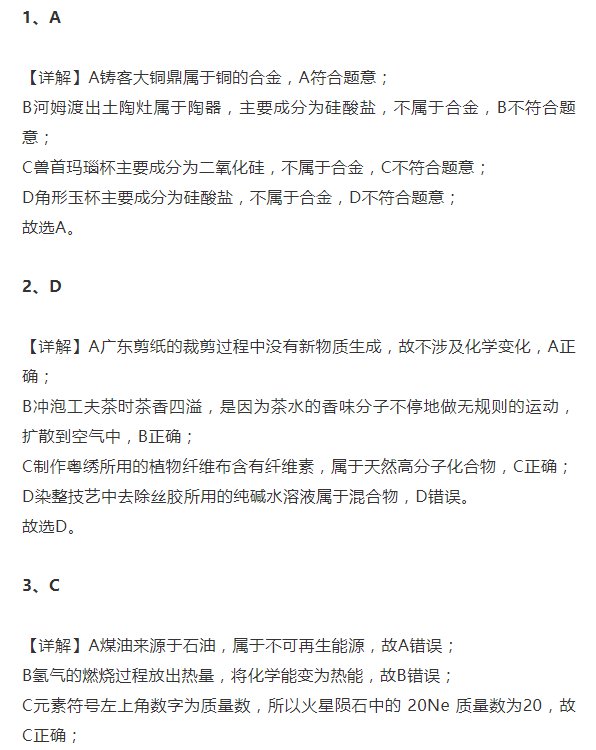 1、A

【详解】A铸客大铜鼎属于铜的合金，A符合题意；
B河姆渡出土陶灶属于陶器，主要成分为硅酸盐，不属于合金，B不符合题意；
C兽首玛瑙杯主要成分为二氧化硅，不属于合金，C不符合题意；
D角形玉杯主要成分为硅酸盐，不属于合金，D不符合题意；
故选A。

2、D

【详解】A广东剪纸的裁剪过程中没有新物质生成，故不涉及化学变化，A正确；
B冲泡工夫茶时茶香四溢，是因为茶水的香味分子不停地做无规则的运动，扩散到空气中，B正确；
C制作粤绣所用的植物纤维布含有纤维素，属于天然高分子化合物，C正确；
D染整技艺中去除丝胶所用的纯碱水溶液属于混合物，D错误。
故选D。

3、C

【详解】A煤油来源于石油，属于不可再生能源，故A错误；
B氢气的燃烧过程放出热量，将化学能变为热能，故B错误；
C元素符号左上角数字为质量数，所以火星陨石中的 20Ne 质量数为20，故C正确；